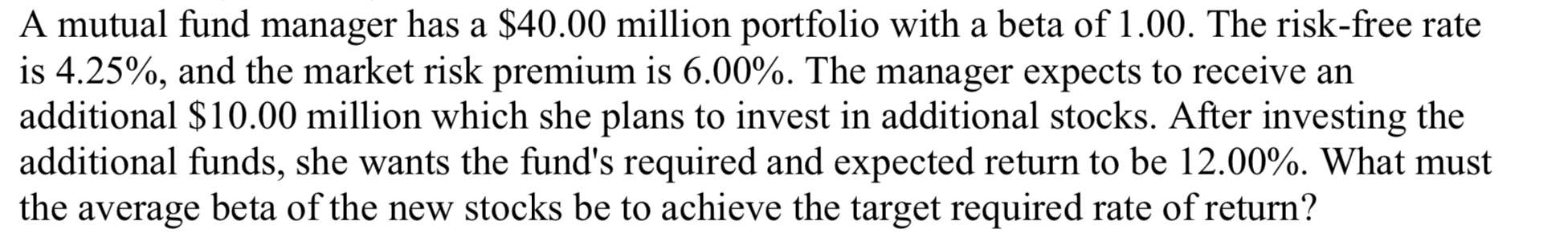 A mutual fund manager has a \$40.00 million portfolio with a beta of 1.00. The risk-free rate is 4.25%, and the market risk premium is 6.00%. The manager expects to receive an additional \$10.00 million which she plans to invest in additional stocks. After investing the additional funds, she wants the fund's required and expected return to be 12.00%. What must the average beta of the new stocks be to achieve the target required rate of return?